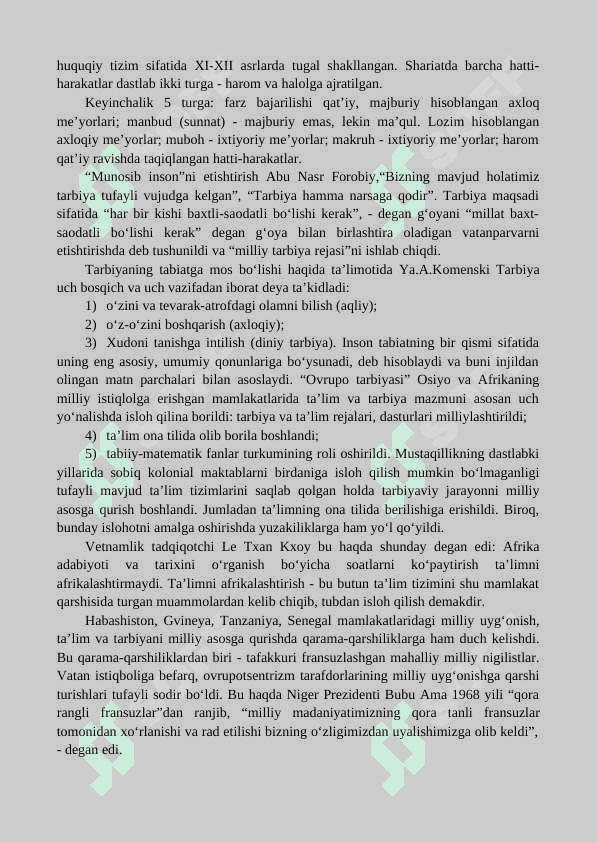 huquqiy tizim sifatida XI-XII asrlarda tugal shakllangan. Shariatda barcha hatti-harakatlar dastlab ikki turga - harom va halolga ajratilgan.

Keyinchalik 5 turga: farz bajarilishi qat’iy, majburiy hisoblangan axloq me’yorlari; manbud (sunnat) - majburiy emas, lekin ma’qul. Lozim hisoblangan axloqiy me’yorlar; muboh - ixtiyoriy me’yorlar; makruh - ixtiyoriy me’yorlar; harom qat’iy ravishda taqiqlangan hatti-harakatlar.

“Munosib inson”ni etishtirish Abu Nasr Forobiy,“Bizning mavjud holatimiz tarbiya tufayli vujudga kelgan”, “Tarbiya hamma narsaga qodir”. Tarbiya maqsadi sifatida “har bir kishi baxtli-saodatli bo‘lishi kerak”, - degan g‘oyani “millat baxt-saodatli bo‘lishi kerak” degan g‘oya bilan birlashtira oladigan vatanparvarni etishtirishda deb tushunildi va “milliy tarbiya rejasi”ni ishlab chiqdi.

Tarbiyaning tabiatga mos bo‘lishi haqida ta’limotida Ya.A.Komenski Tarbiya uch bosqich va uch vazifadan iborat deya ta’kidladi:

1) o‘zini va tevarak-atrofdagi olamni bilish (aqliy);

2) o‘z-o‘zini boshqarish (axloqiy);

3) Xudoni tanishga intilish (diniy tarbiya). Inson tabiatning bir qismi sifatida uning eng asosiy, umumiy qonunlariga bo‘ysunadi, deb hisoblaydi va buni injildan olingan matn parchalari bilan asoslaydi. “Ovrupo tarbiyasi” Osiyo va Afrikaning milliy istiqlolga erishgan mamlakatlarida ta’lim va tarbiya mazmuni asosan uch yo‘nalishda isloh qilina borildi: tarbiya va ta’lim rejalari, dasturlari milliylashtirildi;

4) ta’lim ona tilida olib borila boshlandi;

5) tabiiy-matematik fanlar turkumining roli oshirildi. Mustaqillikning dastlabki yillarida sobiq kolonial maktablarni birdaniga isloh qilish mumkin bo‘lmaganligi tufayli mavjud ta’lim tizimlarini saqlab qolgan holda tarbiyaviy jarayonni milliy asosga qurish boshlandi. Jumladan ta’limning ona tilida berilishiga erishildi. Biroq, bunday islohotni amalga oshirishda yuzakiliklarga ham yo‘l qo‘yildi.

Vetnamlik tadqiqotchi Le Txan Kxoy bu haqda shunday degan edi: Afrika adabiyoti va tarixini o‘rganish bo‘yicha soatlarni ko‘paytirish ta’limni afrikalashtirmaydi. Ta’limni afrikalashtirish - bu butun ta’lim tizimini shu mamlakat qarshisida turgan muammolardan kelib chiqib, tubdan isloh qilish demakdir.

Habashiston, Gvineya, Tanzaniya, Senegal mamlakatlaridagi milliy uyg‘onish, ta’lim va tarbiyani milliy asosga qurishda qarama-qarshiliklarga ham duch kelishdi. Bu qarama-qarshiliklardan biri - tafakkuri fransuzlashgan mahalliy milliy nigilistlar. Vatan istiqboliga befarq, ovrupotsentrizm tarafdorlarining milliy uyg‘onishga qarshi turishlari tufayli sodir bo‘ldi. Bu haqda Niger Prezidenti Bubu Ama 1968 yili “qora rangli fransuzlar”dan ranjib, “milliy madaniyatimizning qora tanli fransuzlar tomonidan xo‘rlanishi va rad etilishi bizning o‘zligimizdan uyalishimizga olib keldi”, - degan edi.